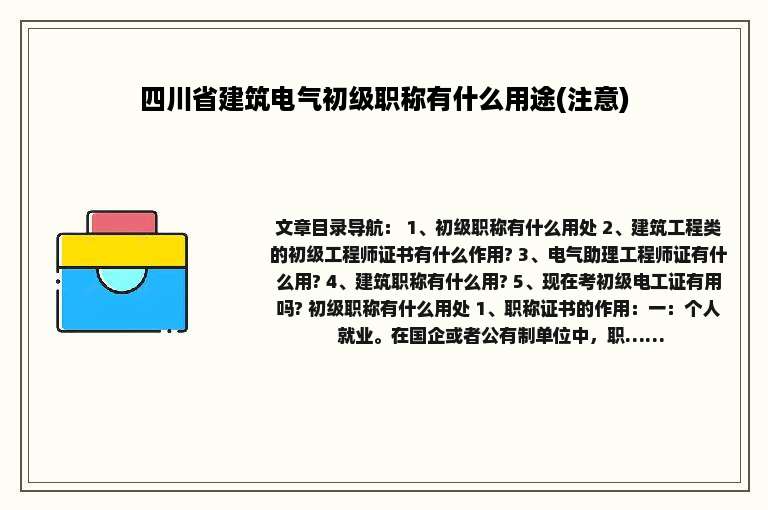 四川省建筑电气初级职称有什么用途(注意)

文章目录导航： 1、初级职称有什么用处 2、建筑工程类的初级工程师证书有什么作用? 3、电气助理工程师证有什么用? 4、建筑职称有什么用? 5、现在考初级电工证有用吗? 初级职称有什么用处 1、职称证书的作用：一：个人就业。在国企或者公有制单位中，职……